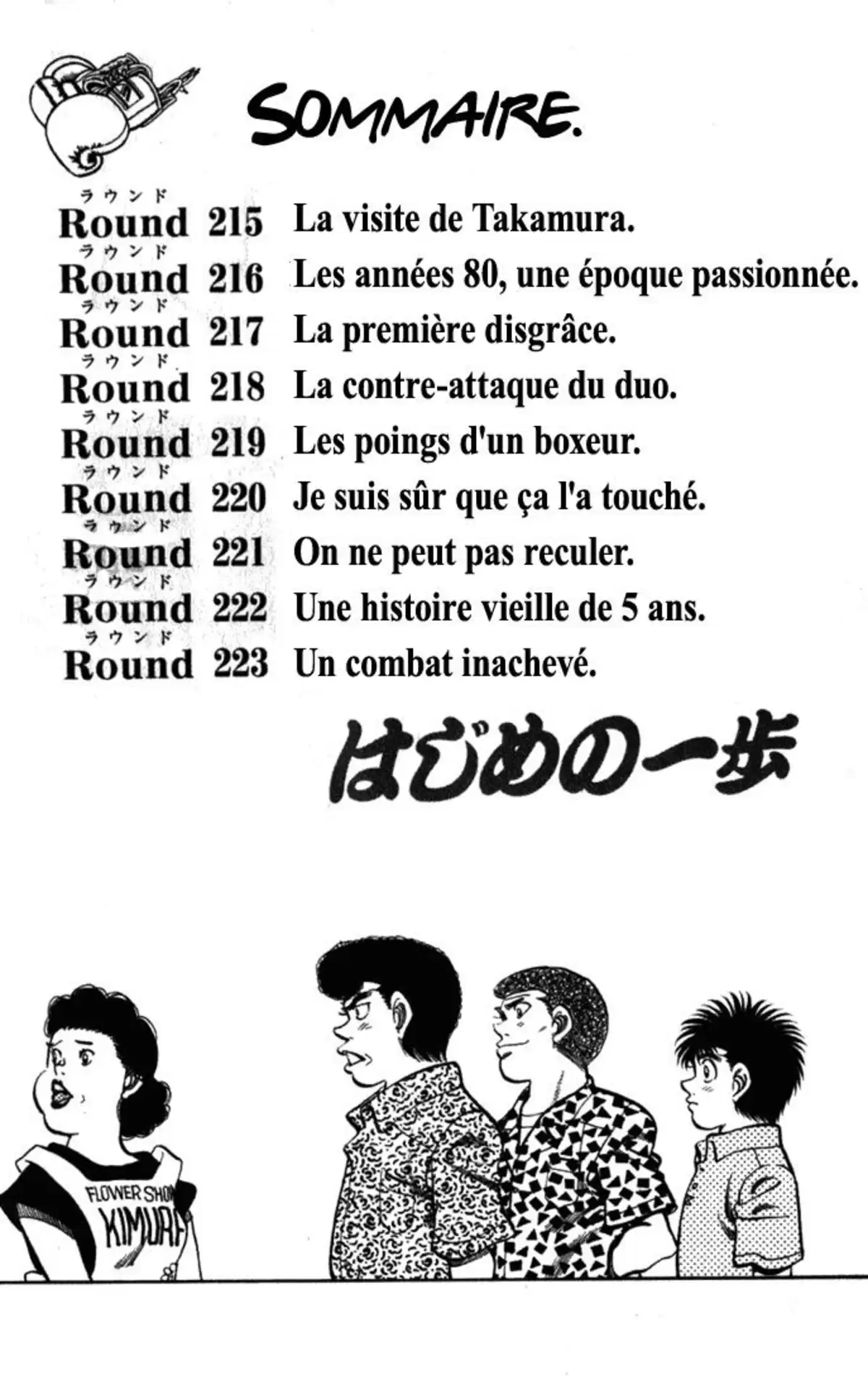 SOMMAIRE.

ラウンド Round 215 La visite de Takamura.
ラウンド Round 216 Les années 80, une époque passionnée.
ラウンド Round 217 La première disgrâce.
ラウンド Round 218 La contre-attaque du duo.
ラウンド Round 219 Les poings d'un boxeur.
ラウンド Round 220 Je suis sûr que ça l'a touché.
ラウンド Round 221 On ne peut pas reculer.
ラウンド Round 222 Une histoire vieille de 5 ans.
ラウンド Round 223 Un combat inachevé.

はじめの一歩

FLOWER SHOP KIMURA